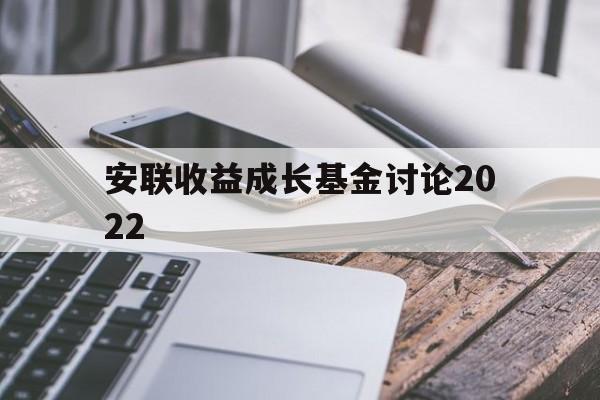 安联收益成长基金讨论2022